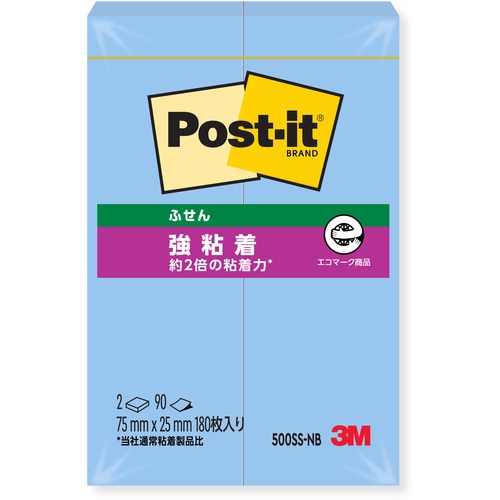 Post-it®
BRAND

ふせん
強粘着
約2倍の粘着力*

エコマーク商品

2 90
75 mm x 25 mm 180枚入り
*当社通常粘着製品比

500SS-NB
3M